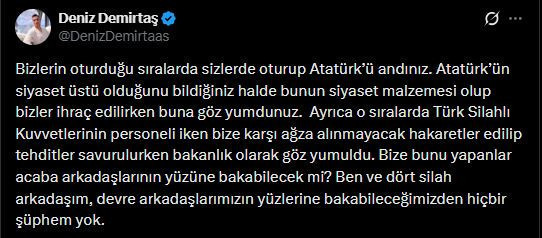 Deniz Demirtaş
@DenizDemirtaas

Bizlerin oturduğu sıralarda sizlerde oturup Atatürk'ü andınız. Atatürk'ün siyaset üstü olduğunu bildiğiniz halde bunun siyaset malzemesi olup bizler ihraç edilirken buna göz yumdunuz. Ayrıca o sıralarda Türk Silahlı Kuvvetlerinin personeli iken bize karşı ağza alınmayacak hakaretler edilip tehditler savurulurken bakanlık olarak göz yumuldu. Bize bunu yapanlar acaba arkadaşlarının yüzüne bakabilecek mi? Ben ve dört silah arkadaşım, devre arkadaşlarımızın yüzlerine bakabileceğimizden hiçbir şüphem yok.